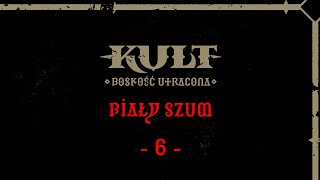 KULT

BOSKOŚĆ UTRACONA

BIAŁY SZUM

- 6 -